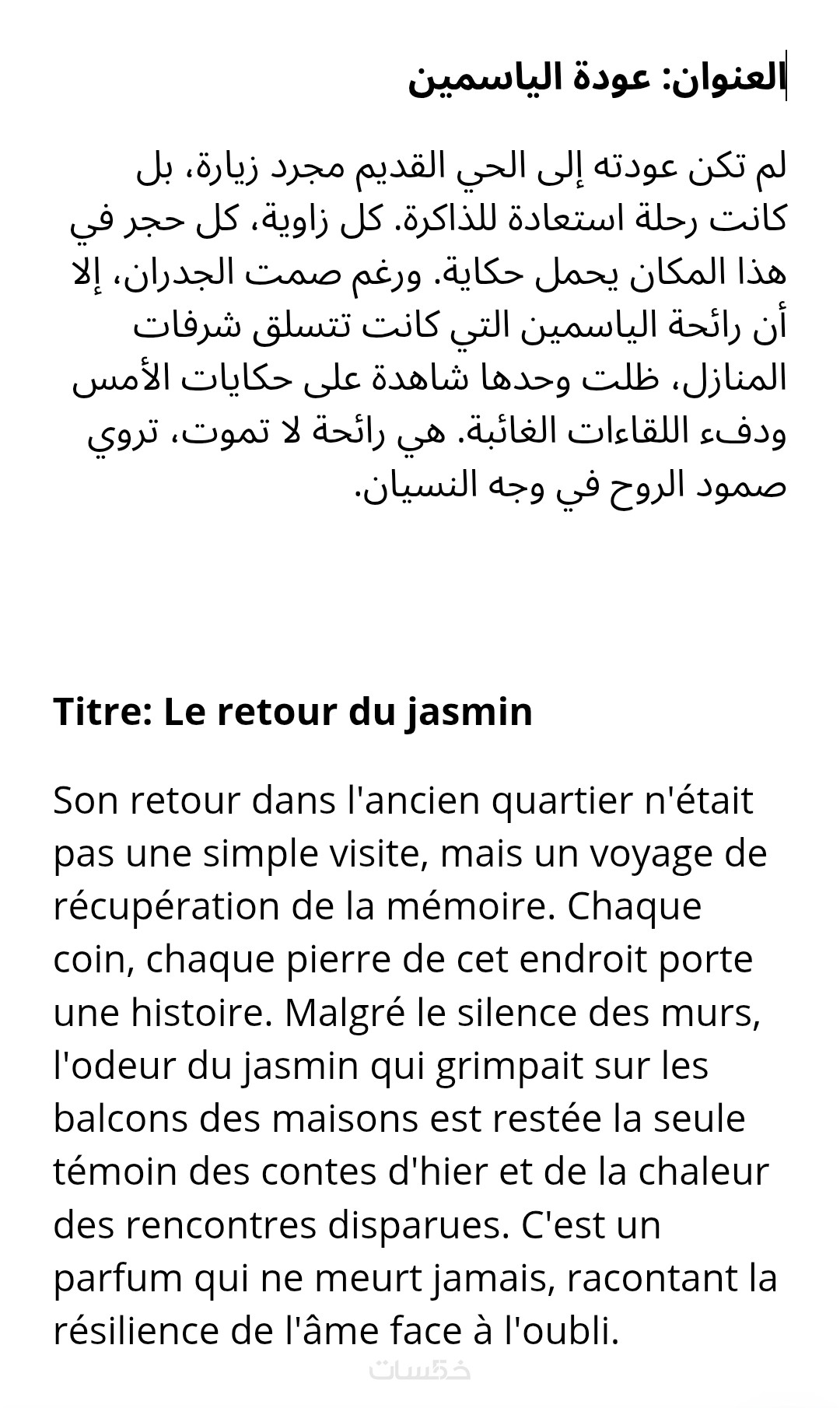 العنوان: عودة الياسمين

لم تكن عودته إلى الحي القديم مجرد زيارة، بل كانت رحلة استعادة للذاكرة. كل زاوية، كل حجر في هذا المكان يحمل حكاية. ورغم صمت الجدران، إلا أن رائحة الياسمين التي كانت تتسلق شرفات المنازل، ظلت وحدها شاهدة على حكايات الأمس ودفء اللقاءات الغائبة. هي رائحة لا تموت، تروي صمود الروح في وجه النسيان.

Titre: Le retour du jasmin

Son retour dans l'ancien quartier n'était pas une simple visite, mais un voyage de récupération de la mémoire. Chaque coin, chaque pierre de cet endroit porte une histoire. Malgré le silence des murs, l'odeur du jasmin qui grimpait sur les balcons des maisons est restée la seule témoin des contes d'hier et de la chaleur des rencontres disparues. C'est un parfum qui ne meurt jamais, racontant la résilience de l'âme face à l'oubli.

خمسات